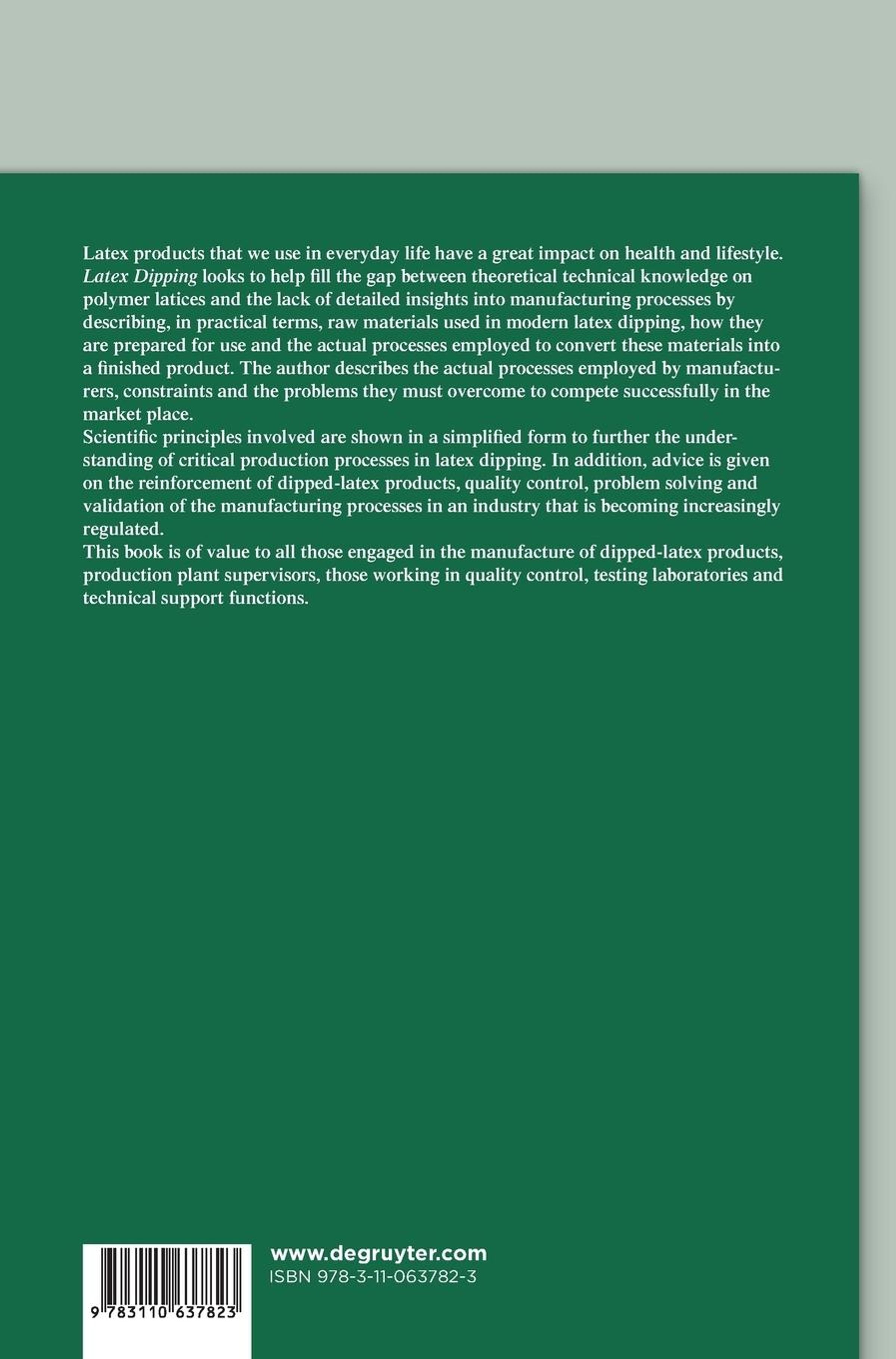 Latex products that we use in everyday life have a great impact on health and lifestyle. Latex Dipping looks to help fill the gap between theoretical technical knowledge on polymer latices and the lack of detailed insights into manufacturing processes by describing, in practical terms, raw materials used in modern latex dipping, how they are prepared for use and the actual processes employed to convert these materials into a finished product. The author describes the actual processes employed by manufacturers, constraints and the problems they must overcome to compete successfully in the market place.
Scientific principles involved are shown in a simplified form to further the understanding of critical production processes in latex dipping. In addition, advice is given on the reinforcement of dipped-latex products, quality control, problem solving and validation of the manufacturing processes in an industry that is becoming increasingly regulated.
This book is of value to all those engaged in the manufacture of dipped-latex products, production plant supervisors, those working in quality control, testing laboratories and technical support functions.

9 783110 637823

www.degruyter.com
ISBN 978-3-11-063782-3